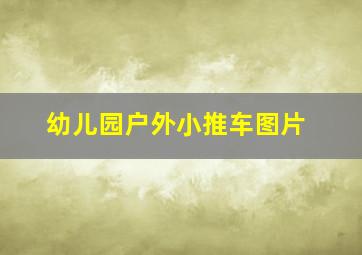 幼儿园户外小推车图片